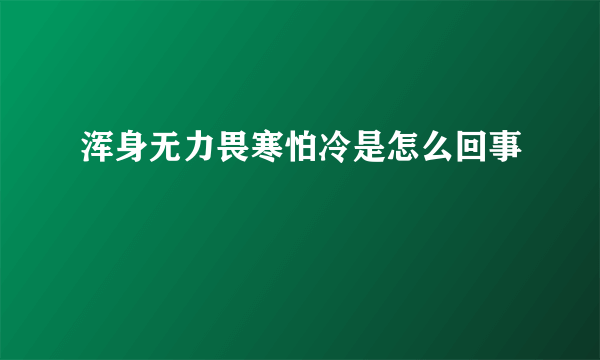 浑身无力畏寒怕冷是怎么回事